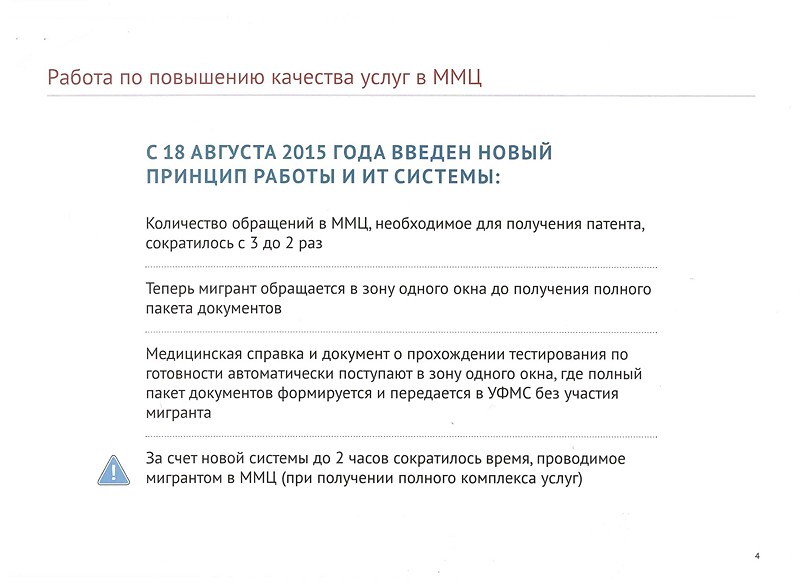 Работа по повышению качества услуг в ММЦ

С 18 АВГУСТА 2015 ГОДА ВВЕДЕН НОВЫЙ ПРИНЦИП РАБОТЫ И ИТ СИСТЕМЫ:

Количество обращений в ММЦ, необходимое для получения патента, сократилось с 3 до 2 раз

Теперь мигрант обращается в зону одного окна до получения полного пакета документов

Медицинская справка и документ о прохождении тестирования по готовности автоматически поступают в зону одного окна, где полный пакет документов формируется и передается в УФМС без участия мигранта

За счет новой системы до 2 часов сократилось время, проводимое мигрантом в ММЦ (при получении полного комплекса услуг)

4